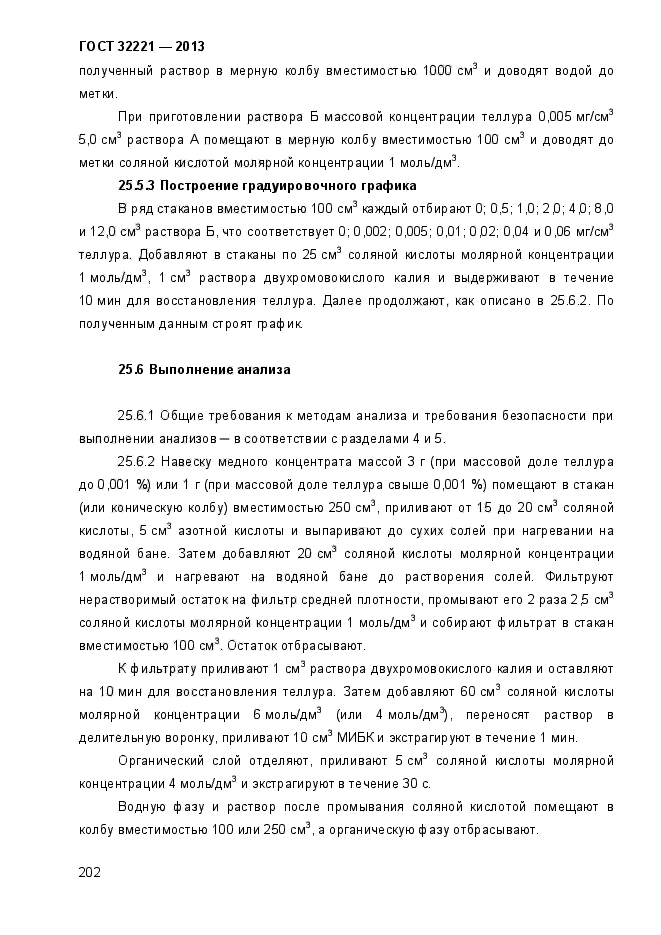 ГОСТ 32221 — 2013

полученный раствор в мерную колбу вместимостью 1000 см$^3$ и доводят водой до метки.

При приготовлении раствора Б массовой концентрации теллура 0,005 мг/см$^3$ 5,0 см$^3$ раствора А помещают в мерную колбу вместимостью 100 см$^3$ и доводят до метки соляной кислотой молярной концентрации 1 моль/дм$^3$.

25.5.3 Построение градуировочного графика

В ряд стаканов вместимостью 100 см$^3$ каждый отбирают 0; 0,5; 1,0; 2,0; 4,0; 8,0 и 12,0 см$^3$ раствора Б, что соответствует 0; 0,002; 0,005; 0,01; 0,02; 0,04 и 0,06 мг/см$^3$ теллура. Добавляют в стаканы по 25 см$^3$ соляной кислоты молярной концентрации 1 моль/дм$^3$, 1 см$^3$ раствора двухромовокислого калия и выдерживают в течение 10 мин для восстановления теллура. Далее продолжают, как описано в 25.6.2. По полученным данным строят график.

25.6 Выполнение анализа

25.6.1 Общие требования к методам анализа и требования безопасности при выполнении анализов — в соответствии с разделами 4 и 5.

25.6.2 Навеску медного концентрата массой 3 г (при массовой доле теллура до 0,001 %) или 1 г (при массовой доле теллура свыше 0,001 %) помещают в стакан (или коническую колбу) вместимостью 250 см$^3$, приливают от 15 до 20 см$^3$ соляной кислоты, 5 см$^3$ азотной кислоты и выпаривают до сухих солей при нагревании на водяной бане. Затем добавляют 20 см$^3$ соляной кислоты молярной концентрации 1 моль/дм$^3$ и нагревают на водяной бане до растворения солей. Фильтруют нерастворимый остаток на фильтр средней плотности, промывают его 2 раза 2,5 см$^3$ соляной кислоты молярной концентрации 1 моль/дм$^3$ и собирают фильтрат в стакан вместимостью 100 см$^3$. Остаток отбрасывают.

К фильтрату приливают 1 см$^3$ раствора двухромовокислого калия и оставляют на 10 мин для восстановления теллура. Затем добавляют 60 см$^3$ соляной кислоты молярной концентрации 6 моль/дм$^3$ (или 4 моль/дм$^3$), переносят раствор в делительную воронку, приливают 10 см$^3$ МИБК и экстрагируют в течение 1 мин.

Органический слой отделяют, приливают 5 см$^3$ соляной кислоты молярной концентрации 4 моль/дм$^3$ и экстрагируют в течение 30 с.

Водную фазу и раствор после промывания соляной кислотой помещают в колбу вместимостью 100 или 250 см$^3$, а органическую фазу отбрасывают.

202